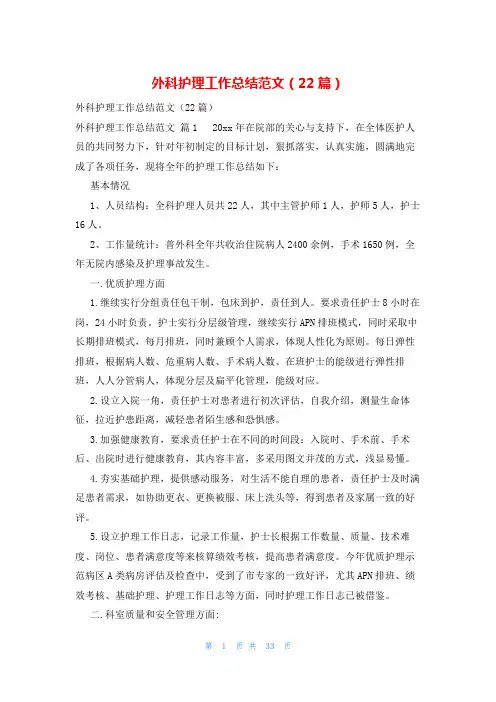 外科护理工作总结范文（22篇）

外科护理工作总结范文（22篇）

外科护理工作总结范文 篇1　20xx年在院部的关心与支持下，在全体医护人员的共同努力下，针对年初制定的目标计划，狠抓落实，认真实施，圆满地完成了各项任务，现将全年的护理工作总结如下：

基本情况

1、人员结构：全科护理人员共22人，其中主管护师1人，护师5人，护士16人。

2、工作量统计：普外科全年共收治住院病人2400余例，手术1650例，全年无院内感染及护理事故发生。

一.优质护理方面

1.继续实行分组责任包干制，包床到护，责任到人。要求责任护士8小时在岗，24小时负责。护士实行分层级管理，继续实行APN排班模式，同时采取中长期排班模式，每月排班，同时兼顾个人需求，体现人性化为原则。每日弹性排班，根据病人数、危重病人数、手术病人数、在班护士的能级进行弹性排班，人人分管病人，体现分层及扁平化管理，能级对应。

2.设立入院一角，责任护士对患者进行初次评估，自我介绍，测量生命体征，拉近护患距离，减轻患者陌生感和恐惧感。

3.加强健康教育，要求责任护士在不同的时间段：入院时、手术前、手术后、出院时进行健康教育，其内容丰富，多采用图文并茂的方式，浅显易懂。

4.夯实基础护理，提供感动服务，对生活不能自理的患者，责任护士及时满足患者需求，如协助更衣、更换被服、床上洗头等，得到患者及家属一致的好评。

5.设立护理工作日志，记录工作量，护士长根据工作数量、质量、技术难度、岗位、患者满意度等来核算绩效考核，提高患者满意度。今年优质护理示范病区A类病房评估及检查中，受到了市专家的一致好评，尤其APN排班、绩效考核、基础护理、护理工作日志等方面，同时护理工作日志已被借鉴。

二.科室质量和安全管理方面:

第 1 页 共 33 页